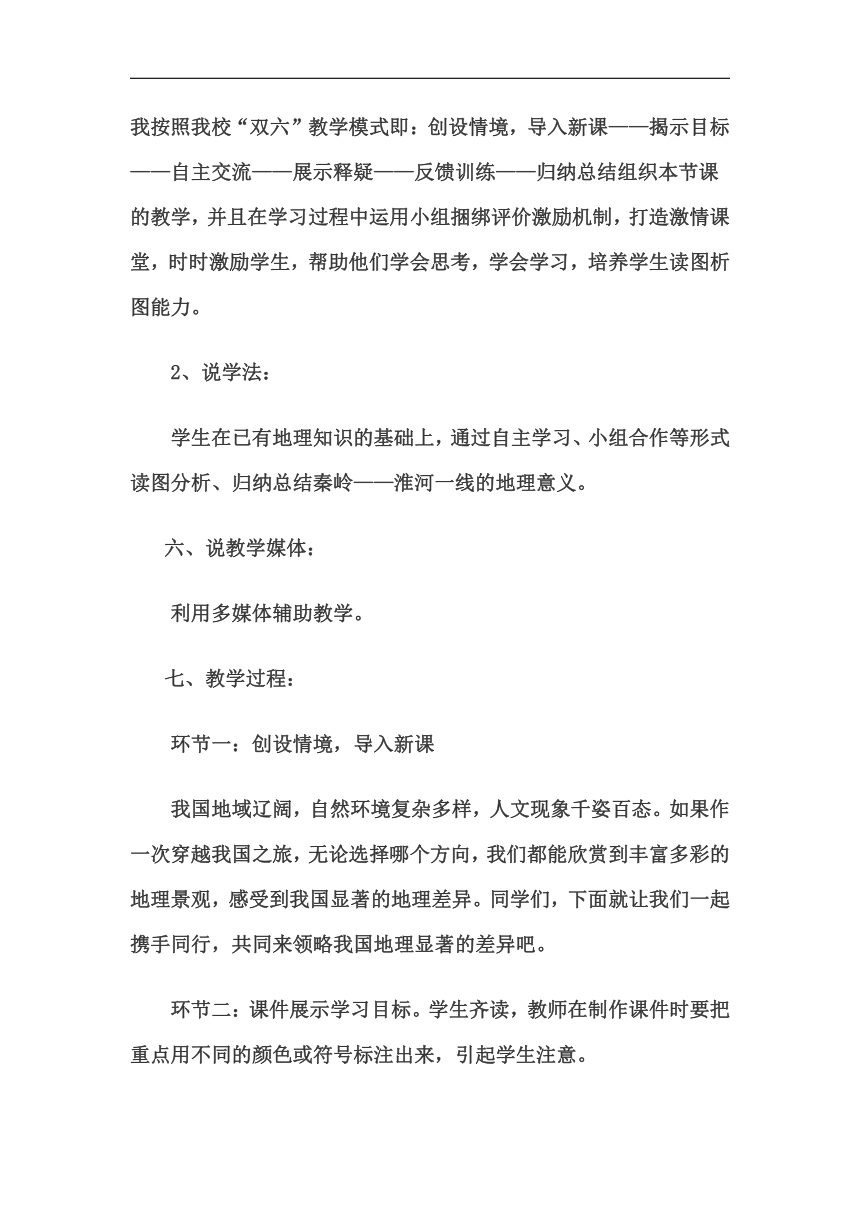 我按照我校“双六”教学模式即：创设情境，导入新课——揭示目标——自主交流——展示释疑——反馈训练——归纳总结组织本节课的教学，并且在学习过程中运用小组捆绑评价激励机制，打造激情课堂，时时激励学生，帮助他们学会思考，学会学习，培养学生读图析图能力。

2、说学法：

学生在已有地理知识的基础上，通过自主学习、小组合作等形式读图分析、归纳总结秦岭——淮河一线的地理意义。

六、说教学媒体：

利用多媒体辅助教学。

七、教学过程：

环节一：创设情境，导入新课

我国地域辽阔，自然环境复杂多样，人文现象千姿百态。如果作一次穿越我国之旅，无论选择哪个方向，我们都能欣赏到丰富多彩的地理景观，感受到我国显著的地理差异。同学们，下面就让我们一起携手同行，共同来领略我国地理显著的差异吧。

环节二：课件展示学习目标。学生齐读，教师在制作课件时要把重点用不同的颜色或符号标注出来，引起学生注意。